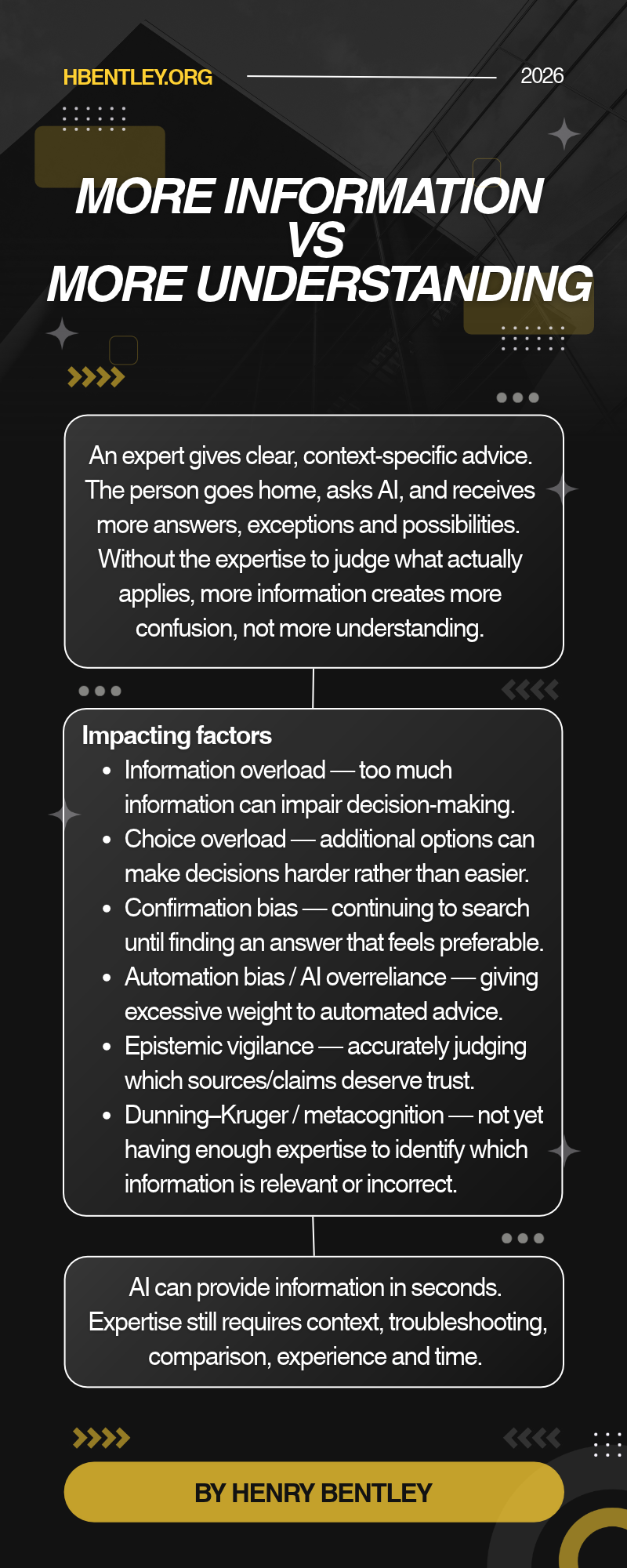 HBENTLEY.ORG

2026

MORE INFORMATION VS MORE UNDERSTANDING

An expert gives clear, context-specific advice. The person goes home, asks AI, and receives more answers, exceptions and possibilities. Without the expertise to judge what actually applies, more information creates more confusion, not more understanding.

Impacting factors

- Information overload — too much information can impair decision-making.
- Choice overload — additional options can make decisions harder rather than easier.
- Confirmation bias — continuing to search until finding an answer that feels preferable.
- Automation bias / AI overreliance — giving excessive weight to automated advice.
- Epistemic vigilance — accurately judging which sources/claims deserve trust.
- Dunning–Kruger / metacognition — not yet having enough expertise to identify which information is relevant or incorrect.

AI can provide information in seconds. Expertise still requires context, troubleshooting, comparison, experience and time.

BY HENRY BENTLEY